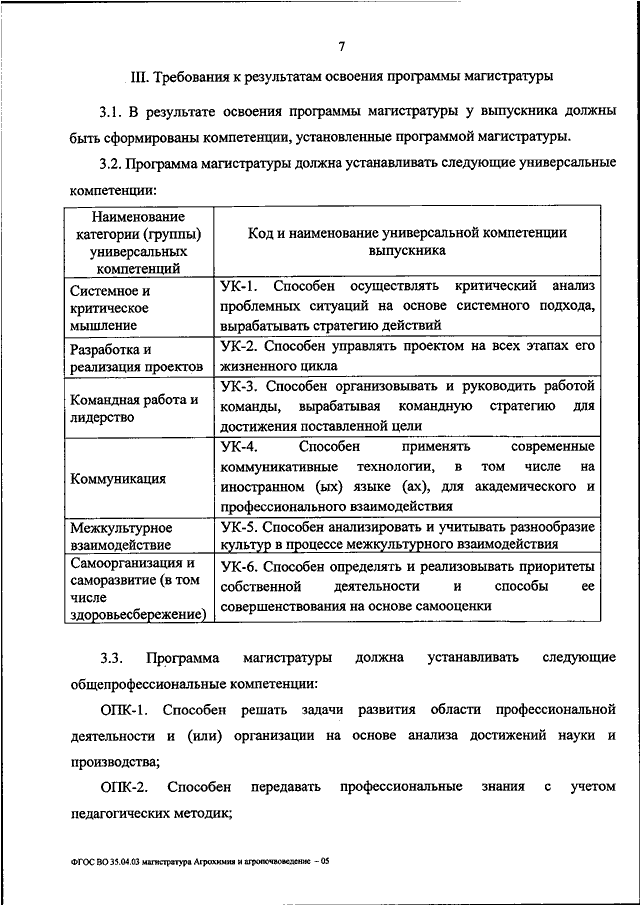 7

III. Требования к результатам освоения программы магистратуры

3.1. В результате освоения программы магистратуры у выпускника должны быть сформированы компетенции, установленные программой магистратуры.

3.2. Программа магистратуры должна устанавливать следующие универсальные компетенции:

| Наименование категории (группы) универсальных компетенций | Код и наименование универсальной компетенции выпускника |
|---|---|
| Системное и критическое мышление | УК-1. Способен осуществлять критический анализ проблемных ситуаций на основе системного подхода, вырабатывать стратегию действий |
| Разработка и реализация проектов | УК-2. Способен управлять проектом на всех этапах его жизненного цикла |
| Командная работа и лидерство | УК-3. Способен организовывать и руководить работой команды, вырабатывая командную стратегию для достижения поставленной цели |
| Коммуникация | УК-4. Способен применять современные коммуникативные технологии, в том числе на иностранном (ых) языке (ах), для академического и профессионального взаимодействия |
| Межкультурное взаимодействие | УК-5. Способен анализировать и учитывать разнообразие культур в процессе межкультурного взаимодействия |
| Самоорганизация и саморазвитие (в том числе здоровьесбережение) | УК-6. Способен определять и реализовывать приоритеты собственной деятельности и способы ее совершенствования на основе самооценки |

3.3. Программа магистратуры должна устанавливать следующие общепрофессиональные компетенции:

ОПК-1. Способен решать задачи развития области профессиональной деятельности и (или) организации на основе анализа достижений науки и производства;

ОПК-2. Способен передавать профессиональные знания с учетом педагогических методик;

ФГОС ВО 35.04.03 магистратура Агрохимия и агропочвоведение – 05